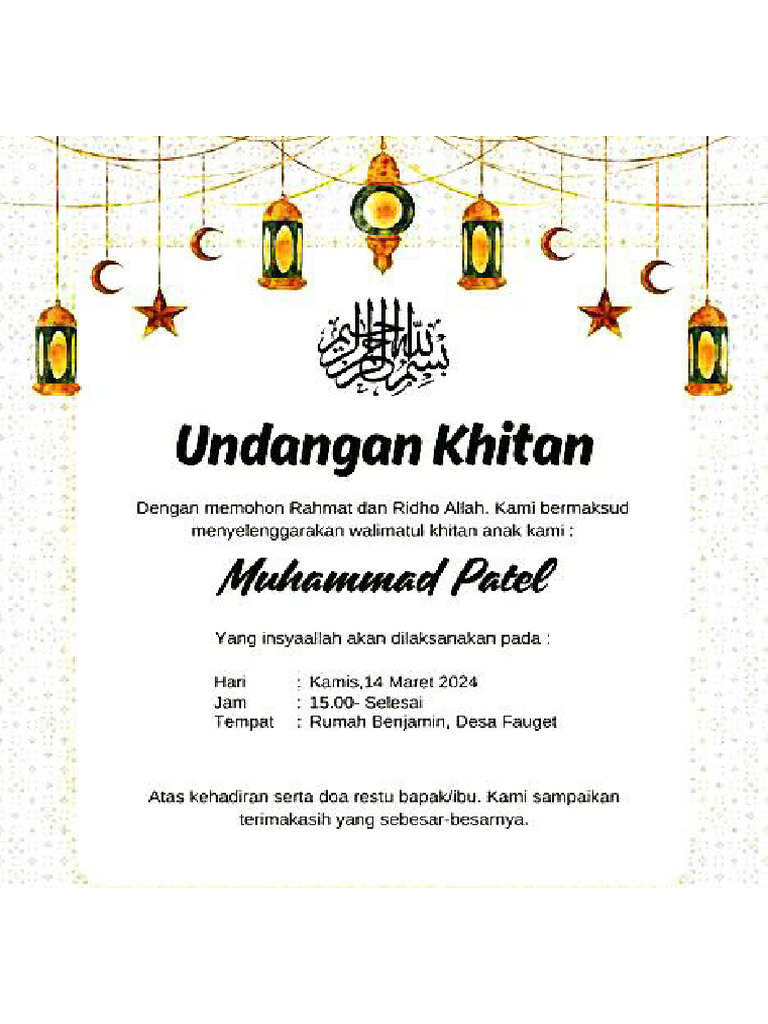 بسم الله الرحمن الرحيم

Undangan Khitan

Dengan memohon Rahmat dan Ridho Allah. Kami bermaksud menyelenggarakan walimatul khitan anak kami :

Muhammad Patel

Yang insyaallah akan dilaksanakan pada :

Hari : Kamis,14 Maret 2024
Jam : 15.00- Selesai
Tempat : Rumah Benjamin, Desa Fauget

Atas kehadiran serta doa restu bapak/ibu. Kami sampaikan terimakasih yang sebesar-besarnya.